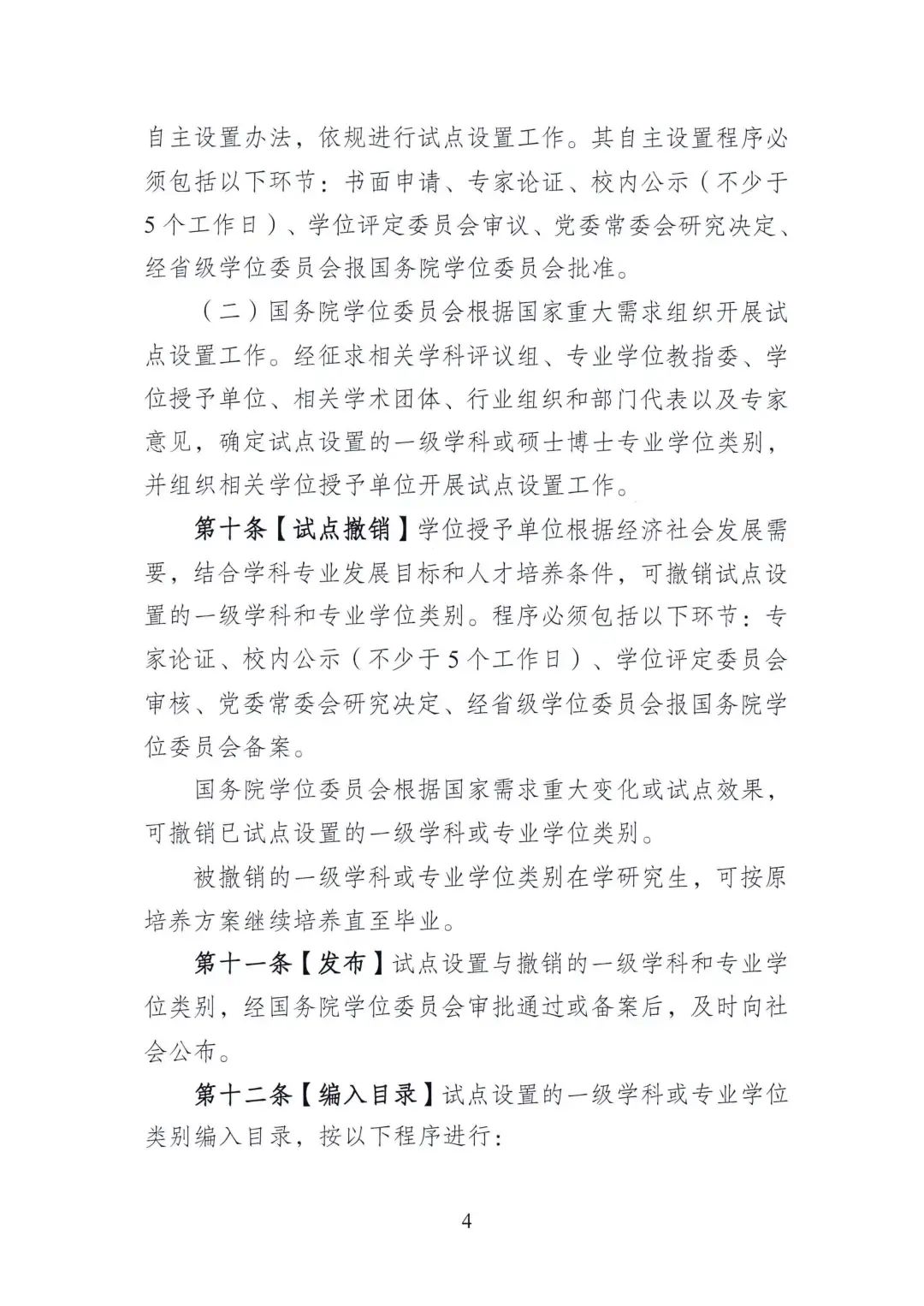 自主设置办法，依规进行试点设置工作。其自主设置程序必须包括以下环节：书面申请、专家论证、校内公示（不少于5个工作日）、学位评定委员会审议、党委常委会研究决定、经省级学位委员会报国务院学位委员会批准。

（二）国务院学位委员会根据国家重大需求组织开展试点设置工作。经征求相关学科评议组、专业学位教指委、学位授予单位、相关学术团体、行业组织和部门代表以及专家意见，确定试点设置的一级学科或硕士博士专业学位类别，并组织相关学位授予单位开展试点设置工作。

第十条【试点撤销】学位授予单位根据经济社会发展需要，结合学科专业发展目标和人才培养条件，可撤销试点设置的一级学科和专业学位类别。程序必须包括以下环节：专家论证、校内公示（不少于5个工作日）、学位评定委员会审核、党委常委会研究决定、经省级学位委员会报国务院学位委员会备案。

国务院学位委员会根据国家需求重大变化或试点效果，可撤销已试点设置的一级学科或专业学位类别。

被撤销的一级学科或专业学位类别在学研究生，可按原培养方案继续培养直至毕业。

第十一条【发布】试点设置与撤销的一级学科和专业学位类别，经国务院学位委员会审批通过或备案后，及时向社会公布。

第十二条【编入目录】试点设置的一级学科或专业学位类别编入目录，按以下程序进行：

4